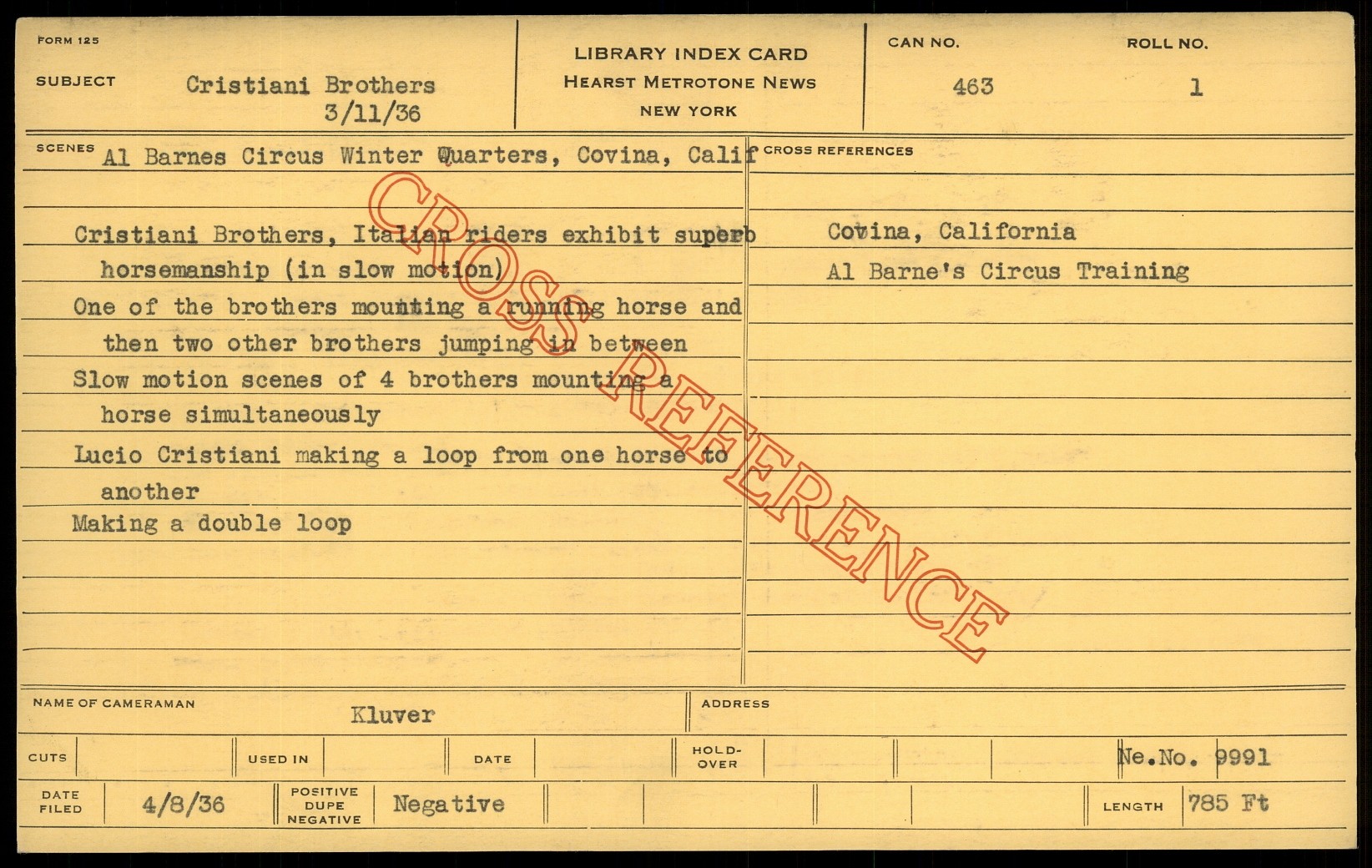 FORM 125

SUBJECT Cristiani Brothers
3/11/36

LIBRARY INDEX CARD
HEARST METROTONE NEWS
NEW YORK

CAN NO.
463

ROLL NO.
1

SCENES Al Barnes Circus Winter Quarters, Covina, Calif

Cristiani Brothers, Italian riders exhibit superb horsemanship (in slow motion)

One of the brothers mounting a running horse and then two other brothers jumping in between

Slow motion scenes of 4 brothers mounting a horse simultaneously

Lucio Cristiani making a loop from one horse to another

Making a double loop

CROSS REFERENCES

Covina, California

Al Barne's Circus Training

NAME OF CAMERAMAN
Kluver

ADDRESS

CUTS

USED IN

DATE

HOLD-OVER

Ne.No. 9991

DATE FILED 4/8/36

POSITIVE DUPE NEGATIVE Negative

LENGTH 785 Ft

CROSS REFERENCE